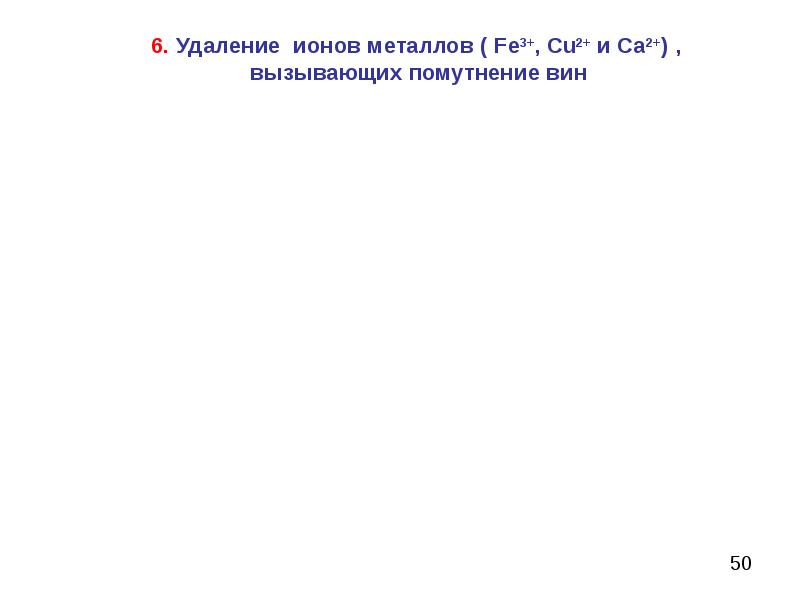 6. Удаление ионов металлов ( $Fe^{3+}$, $Cu^{2+}$ и $Ca^{2+}$) , вызывающих помутнение вин

50